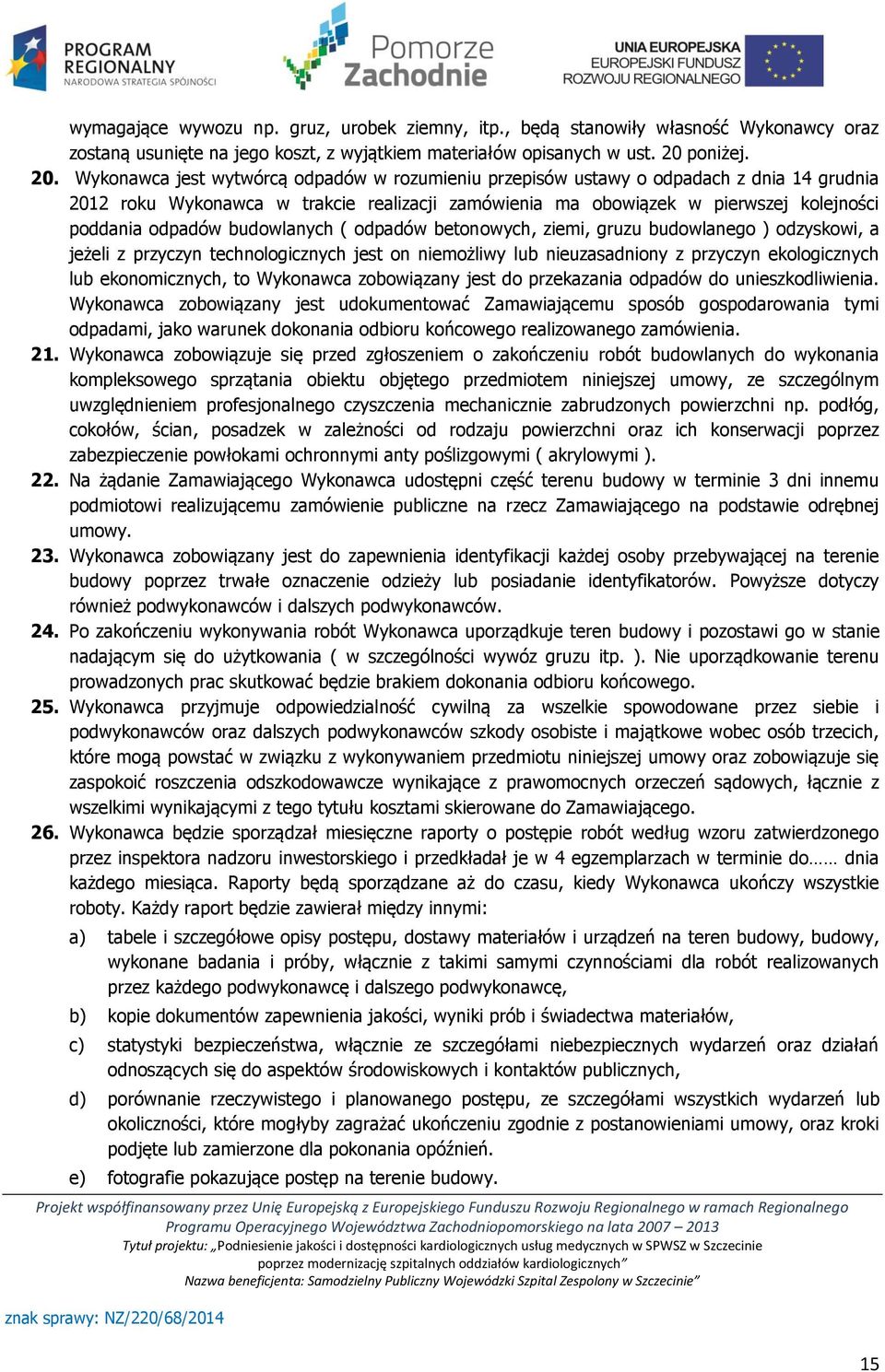 PROGRAM REGIONALNY
NARODOWA STRATEGIA SPÓJNOŚCI

Pomorze Zachodnie

UNIA EUROPEJSKA
EUROPEJSKI FUNDUSZ ROZWOJU REGIONALNEGO

wymagające wywozu np. gruz, urobek ziemny, itp., będą stanowiły własność Wykonawcy oraz zostaną usunięte na jego koszt, z wyjątkiem materiałów opisanych w ust. 20 poniżej.

20. Wykonawca jest wytwórcą odpadów w rozumieniu przepisów ustawy o odpadach z dnia 14 grudnia 2012 roku Wykonawca w trakcie realizacji zamówienia ma obowiązek w pierwszej kolejności poddania odpadów budowlanych ( odpadów betonowych, ziemi, gruzu budowlanego ) odzyskowi, a jeżeli z przyczyn technologicznych jest on niemożliwy lub nieuzasadniony z przyczyn ekologicznych lub ekonomicznych, to Wykonawca zobowiązany jest do przekazania odpadów do unieszkodliwienia. Wykonawca zobowiązany jest udokumentować Zamawiającemu sposób gospodarowania tymi odpadami, jako warunek dokonania odbioru końcowego realizowanego zamówienia.

21. Wykonawca zobowiązuje się przed zgłoszeniem o zakończeniu robót budowlanych do wykonania kompleksowego sprzątania obiektu objętego przedmiotem niniejszej umowy, ze szczególnym uwzględnieniem profesjonalnego czyszczenia mechanicznie zabrudzonych powierzchni np. podłóg, cokołów, ścian, posadzek w zależności od rodzaju powierzchni oraz ich konserwacji poprzez zabezpieczenie powłokami ochronnymi anty poślizgowymi ( akrylowymi ).

22. Na żądanie Zamawiającego Wykonawca udostępni część terenu budowy w terminie 3 dni innemu podmiotowi realizującemu zamówienie publiczne na rzecz Zamawiającego na podstawie odrębnej umowy.

23. Wykonawca zobowiązany jest do zapewnienia identyfikacji każdej osoby przebywającej na terenie budowy poprzez trwałe oznaczenie odzieży lub posiadanie identyfikatorów. Powyższe dotyczy również podwykonawców i dalszych podwykonawców.

24. Po zakończeniu wykonywania robót Wykonawca uporządkuje teren budowy i pozostawi go w stanie nadającym się do użytkowania ( w szczególności wywóz gruzu itp. ). Nie uporządkowanie terenu prowadzonych prac skutkować będzie brakiem dokonania odbioru końcowego.

25. Wykonawca przyjmuje odpowiedzialność cywilną za wszelkie spowodowane przez siebie i podwykonawców oraz dalszych podwykonawców szkody osobiste i majątkowe wobec osób trzecich, które mogą powstać w związku z wykonywaniem przedmiotu niniejszej umowy oraz zobowiązuje się zaspokoić roszczenia odszkodowawcze wynikające z prawomocnych orzeczeń sądowych, łącznie z wszelkimi wynikającymi z tego tytułu kosztami skierowane do Zamawiającego.

26. Wykonawca będzie sporządzał miesięczne raporty o postępie robót według wzoru zatwierdzonego przez inspektora nadzoru inwestorskiego i przedkładał je w 4 egzemplarzach w terminie do…… dnia każdego miesiąca. Raporty będą sporządzane aż do czasu, kiedy Wykonawca ukończy wszystkie roboty. Każdy raport będzie zawierał między innymi:

a) tabele i szczegółowe opisy postępu, dostawy materiałów i urządzeń na teren budowy, budowy, wykonane badania i próby, włącznie z takimi samymi czynnościami dla robót realizowanych przez każdego podwykonawcę i dalszego podwykonawcę,

b) kopie dokumentów zapewnienia jakości, wyniki prób i świadectwa materiałów,

c) statystyki bezpieczeństwa, włącznie ze szczegółami niebezpiecznych wydarzeń oraz działań odnoszących się do aspektów środowiskowych i kontaktów publicznych,

d) porównanie rzeczywistego i planowanego postępu, ze szczegółami wszystkich wydarzeń lub okoliczności, które mogłyby zagrażać ukończeniu zgodnie z postanowieniami umowy, oraz kroki podjęte lub zamierzone dla pokonania opóźnień.

e) fotografie pokazujące postęp na terenie budowy.

Projekt współfinansowany przez Unię Europejską z Europejskiego Funduszu Rozwoju Regionalnego w ramach Regionalnego Programu Operacyjnego Województwa Zachodniopomorskiego na lata 2007 – 2013
Tytuł projektu: „Podniesienie jakości i dostępności kardiologicznych usług medycznych w SPWSZ w Szczecinie poprzez modernizację szpitalnych oddziałów kardiologicznych”
Nazwa beneficjenta: Samodzielny Publiczny Wojewódzki Szpital Zespolony w Szczecinie”

znak sprawy: NZ/220/68/2014

15